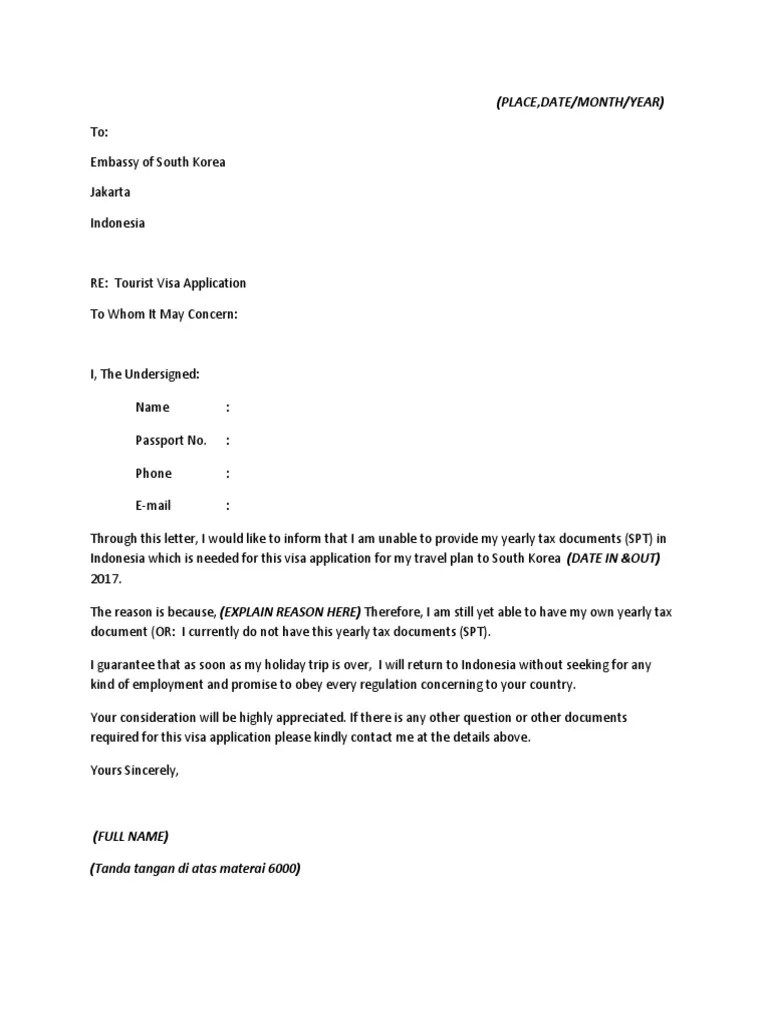 (PLACE,DATE/MONTH/YEAR)

To:

Embassy of South Korea

Jakarta

Indonesia

RE: Tourist Visa Application

To Whom It May Concern:

I, The Undersigned:

Name :

Passport No. :

Phone :

E-mail :

Through this letter, I would like to inform that I am unable to provide my yearly tax documents (SPT) in Indonesia which is needed for this visa application for my travel plan to South Korea (DATE IN &OUT) 2017.

The reason is because, (EXPLAIN REASON HERE) Therefore, I am still yet able to have my own yearly tax document (OR: I currently do not have this yearly tax documents (SPT).

I guarantee that as soon as my holiday trip is over, I will return to Indonesia without seeking for any kind of employment and promise to obey every regulation concerning to your country.

Your consideration will be highly appreciated. If there is any other question or other documents required for this visa application please kindly contact me at the details above.

Yours Sincerely,

(FULL NAME)

(Tanda tangan di atas materai 6000)